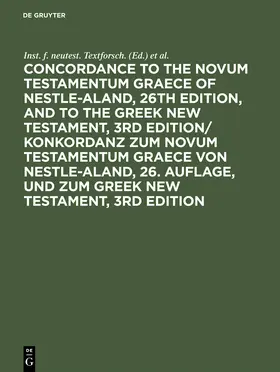 DE GRUYTER

Inst. f. neutest. Textforsch. (Ed.) et al.

CONCORDANCE TO THE NOVUM TESTAMENTUM GRAECE OF NESTLE-ALAND, 26TH EDITION, AND TO THE GREEK NEW TESTAMENT, 3RD EDITION/ KONKORDANZ ZUM NOVUM TESTAMENTUM GRAECE VON NESTLE-ALAND, 26. AUFLAGE, UND ZUM GREEK NEW TESTAMENT, 3RD EDITION

DE
G